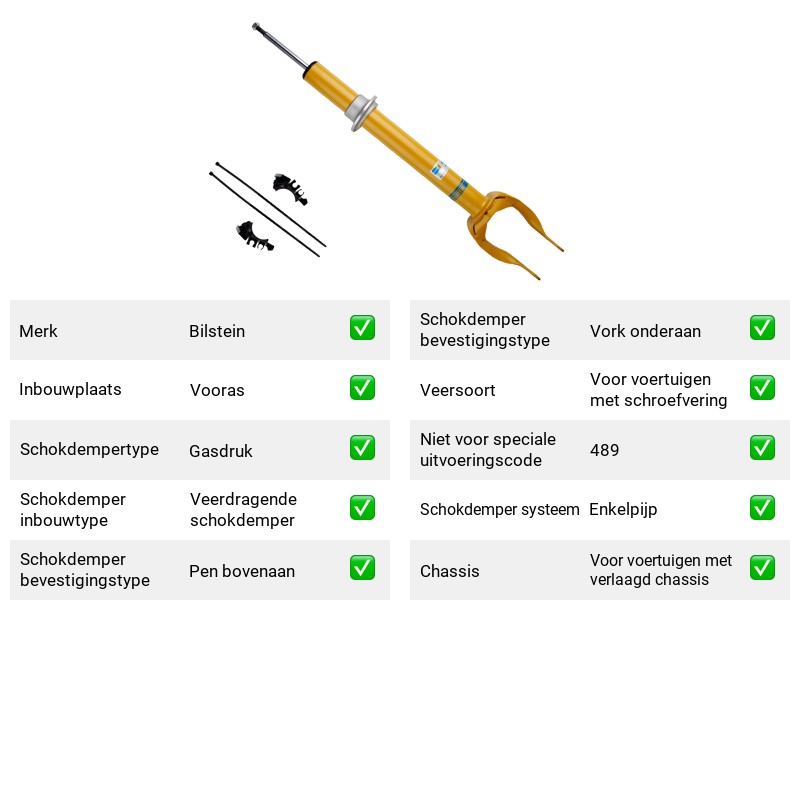 Merk
Bilstein
☑

Inbouwplaats
Vooras
☑

Schokdempertype
Gasdruk
☑

Schokdemper inbouwtype
Veerdragende schokdemper
☑

Schokdemper bevestigingstype
Pen bovenaan
☑

Schokdemper bevestigingstype
Vork onderaan
☑

Veersoort
Voor voertuigen met schroefvering
☑

Niet voor speciale uitvoeringscode
489
☑

Schokdemper systeem
Enkelpijp
☑

Chassis
Voor voertuigen met verlaagd chassis
☑